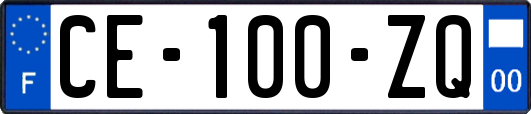 F

CE-100-ZQ

00